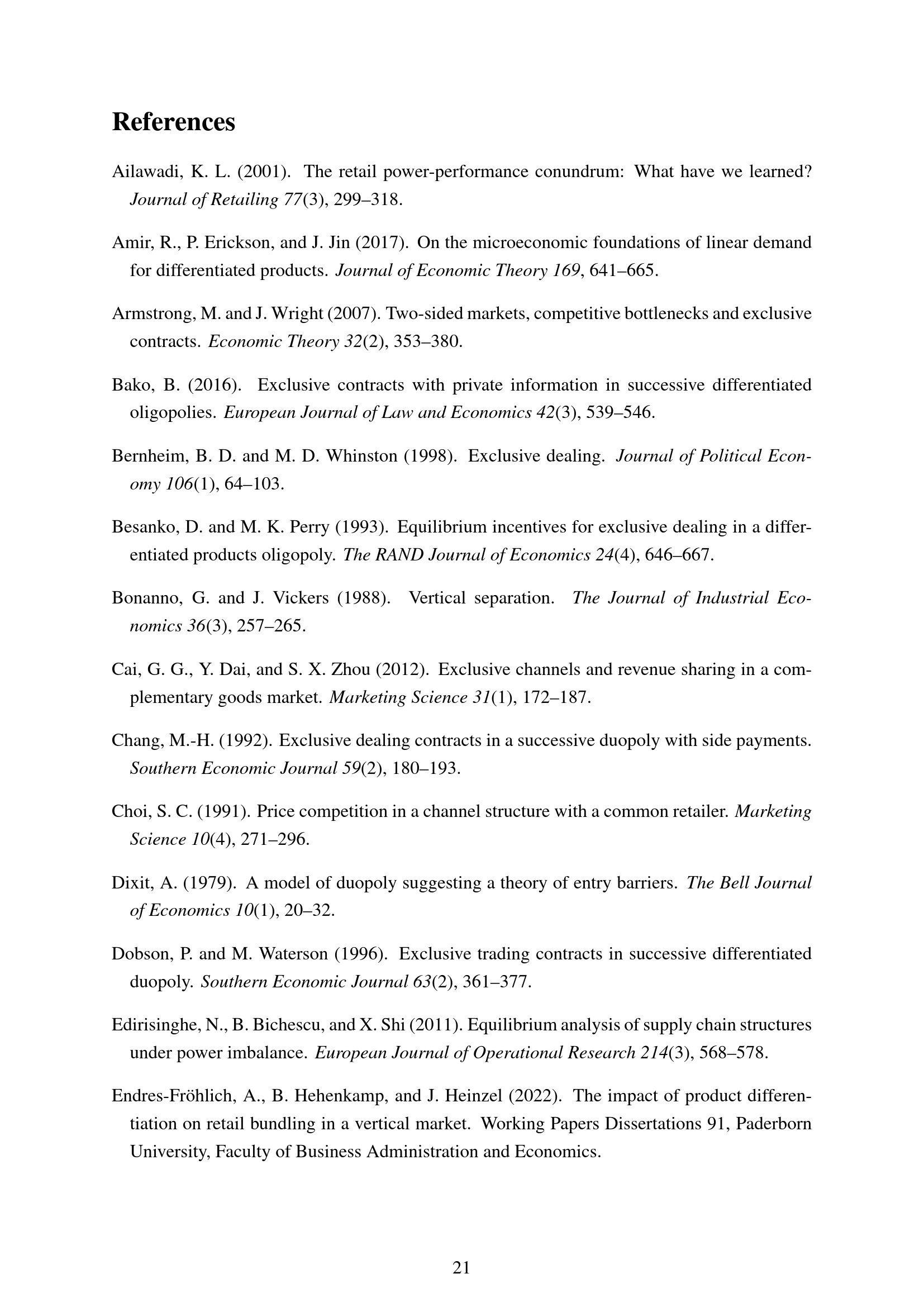 References

Ailawadi, K. L. (2001). The retail power-performance conundrum: What have we learned? Journal of Retailing 77(3), 299–318.

Amir, R., P. Erickson, and J. Jin (2017). On the microeconomic foundations of linear demand for differentiated products. Journal of Economic Theory 169, 641–665.

Armstrong, M. and J. Wright (2007). Two-sided markets, competitive bottlenecks and exclusive contracts. Economic Theory 32(2), 353–380.

Bako, B. (2016). Exclusive contracts with private information in successive differentiated oligopolies. European Journal of Law and Economics 42(3), 539–546.

Bernheim, B. D. and M. D. Whinston (1998). Exclusive dealing. Journal of Political Economy 106(1), 64–103.

Besanko, D. and M. K. Perry (1993). Equilibrium incentives for exclusive dealing in a differentiated products oligopoly. The RAND Journal of Economics 24(4), 646–667.

Bonanno, G. and J. Vickers (1988). Vertical separation. The Journal of Industrial Economics 36(3), 257–265.

Cai, G. G., Y. Dai, and S. X. Zhou (2012). Exclusive channels and revenue sharing in a complementary goods market. Marketing Science 31(1), 172–187.

Chang, M.-H. (1992). Exclusive dealing contracts in a successive duopoly with side payments. Southern Economic Journal 59(2), 180–193.

Choi, S. C. (1991). Price competition in a channel structure with a common retailer. Marketing Science 10(4), 271–296.

Dixit, A. (1979). A model of duopoly suggesting a theory of entry barriers. The Bell Journal of Economics 10(1), 20–32.

Dobson, P. and M. Waterson (1996). Exclusive trading contracts in successive differentiated duopoly. Southern Economic Journal 63(2), 361–377.

Edirisinghe, N., B. Bichescu, and X. Shi (2011). Equilibrium analysis of supply chain structures under power imbalance. European Journal of Operational Research 214(3), 568–578.

Endres-Fröhlich, A., B. Hehenkamp, and J. Heinzel (2022). The impact of product differentiation on retail bundling in a vertical market. Working Papers Dissertations 91, Paderborn University, Faculty of Business Administration and Economics.

21